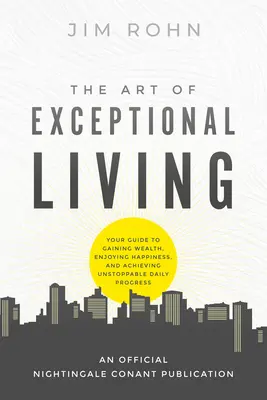 JIM ROHN

THE ART OF
EXCEPTIONAL
LIVING

YOUR GUIDE TO GAINING WEALTH, ENJOYING HAPPINESS, AND ACHIEVING UNSTOPPABLE DAILY PROGRESS

AN OFFICIAL
NIGHTINGALE CONANT PUBLICATION